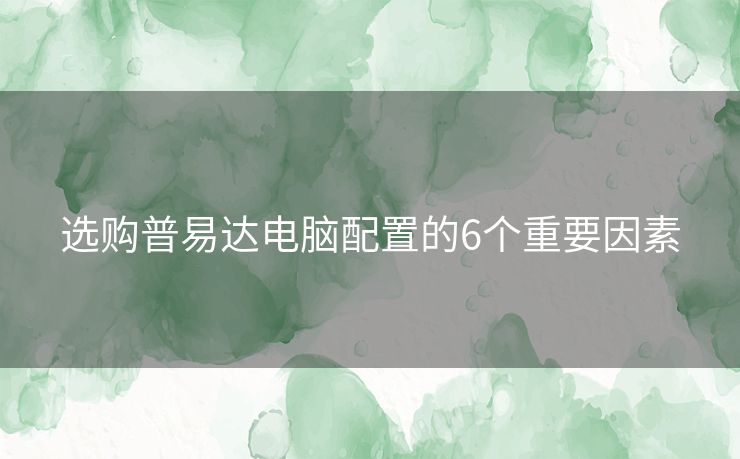 选购普易达电脑配置的6个重要因素